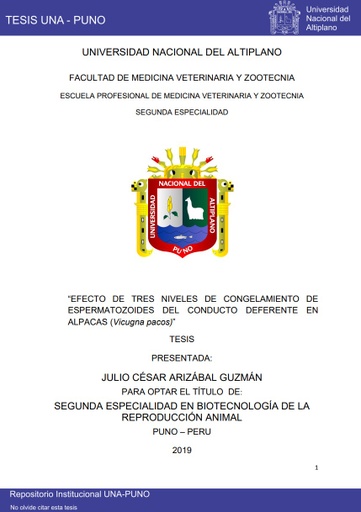 TESIS UNA - PUNO

Universidad Nacional del Altiplano

UNIVERSIDAD NACIONAL DEL ALTIPLANO

FACULTAD DE MEDICINA VETERINARIA Y ZOOTECNIA

ESCUELA PROFESIONAL DE MEDICINA VETERINARIA Y ZOOTECNIA

SEGUNDA ESPECIALIDAD

UNIVERSIDAD NACIONAL DEL ALTIPLANO PUNO

"EFECTO DE TRES NIVELES DE CONGELAMIENTO DE ESPERMATOZOIDES DEL CONDUCTO DEFERENTE EN ALPACAS (Vicugna pacos)"

TESIS

PRESENTADA:

JULIO CÉSAR ARIZÁBAL GUZMÁN

PARA OPTAR EL TÍTULO DE:

SEGUNDA ESPECIALIDAD EN BIOTECNOLOGÍA DE LA REPRODUCCIÓN ANIMAL

PUNO – PERU

2019

1

Repositorio Institucional UNA-PUNO

No olvide citar esta tesis